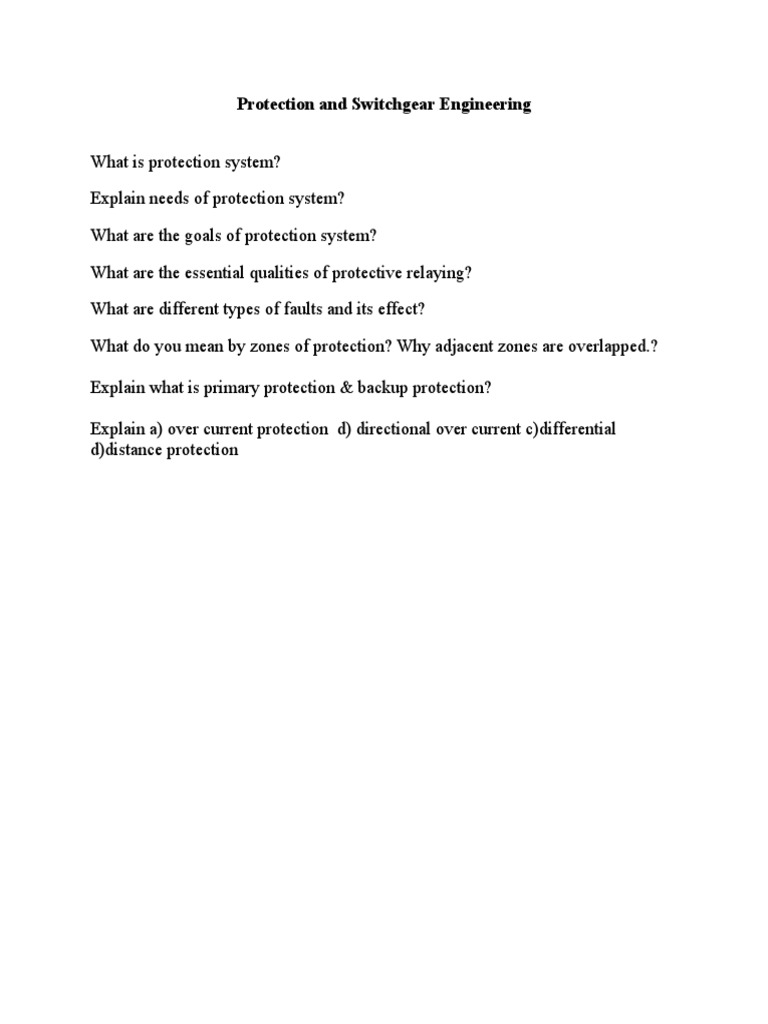 Protection and Switchgear Engineering

What is protection system?

Explain needs of protection system?

What are the goals of protection system?

What are the essential qualities of protective relaying?

What are different types of faults and its effect?

What do you mean by zones of protection? Why adjacent zones are overlapped.?

Explain what is primary protection & backup protection?

Explain a) over current protection d) directional over current c)differential d)distance protection